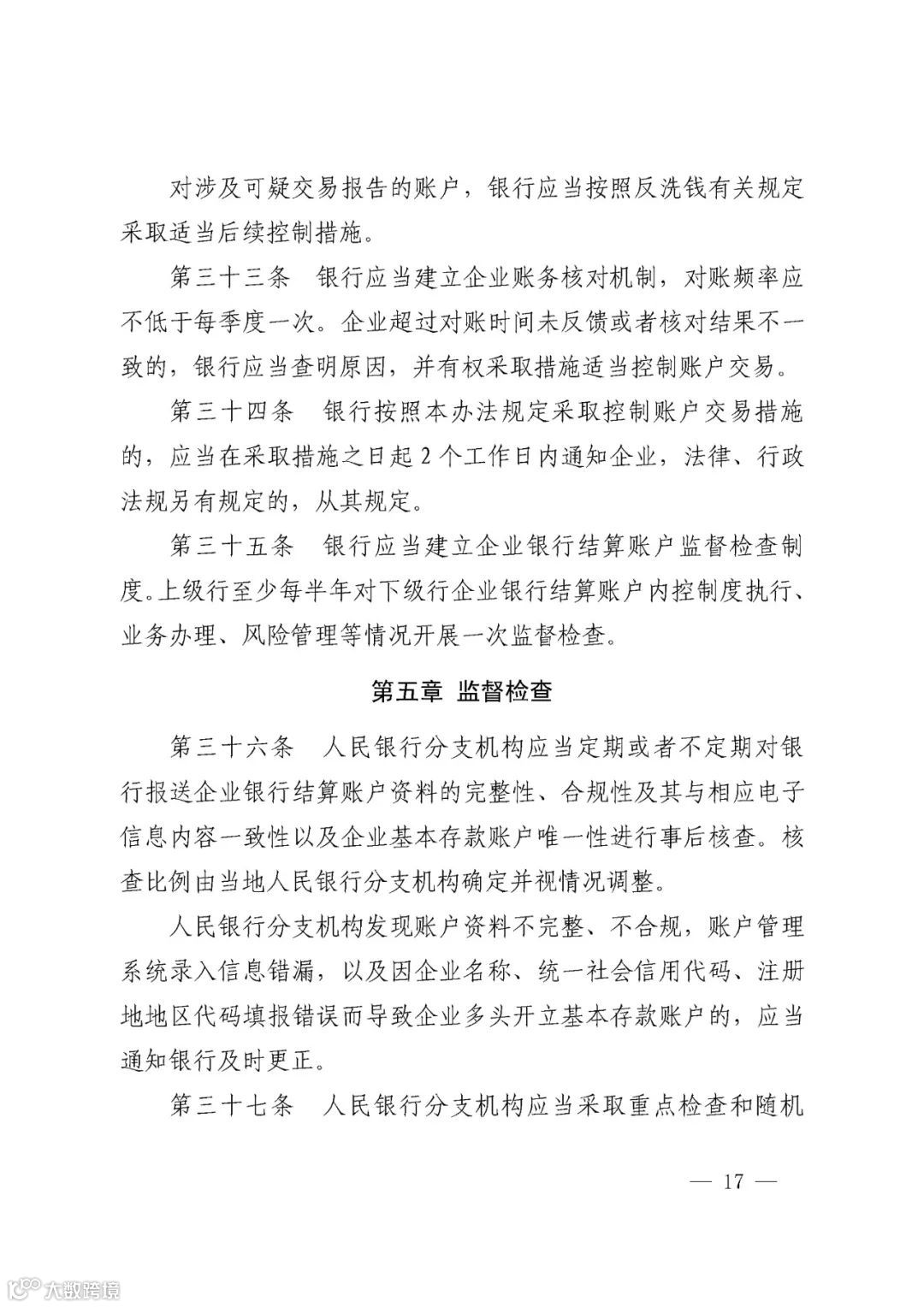 对涉及可疑交易报告的账户，银行应当按照反洗钱有关规定采取适当后续控制措施。

第三十三条　银行应当建立企业账务核对机制，对账频率应不低于每季度一次。企业超过对账时间未反馈或者核对结果不一致的，银行应当查明原因，并有权采取措施适当控制账户交易。

第三十四条　银行按照本办法规定采取控制账户交易措施的，应当在采取措施之日起 2 个工作日内通知企业，法律、行政法规另有规定的，从其规定。

第三十五条　银行应当建立企业银行结算账户监督检查制度。上级行至少每半年对下级行企业银行结算账户内控制度执行、业务办理、风险管理等情况开展一次监督检查。

第五章　监督检查

第三十六条　人民银行分支机构应当定期或者不定期对银行报送企业银行结算账户资料的完整性、合规性及其与相应电子信息内容一致性以及企业基本存款账户唯一性进行事后核查。核查比例由当地人民银行分支机构确定并视情况调整。

人民银行分支机构发现账户资料不完整、不合规，账户管理系统录入信息错漏，以及因企业名称、统一社会信用代码、注册地地区代码填报错误而导致企业多头开立基本存款账户的，应当通知银行及时更正。

第三十七条　人民银行分支机构应当采取重点检查和随机

— 17 —

大数跨境